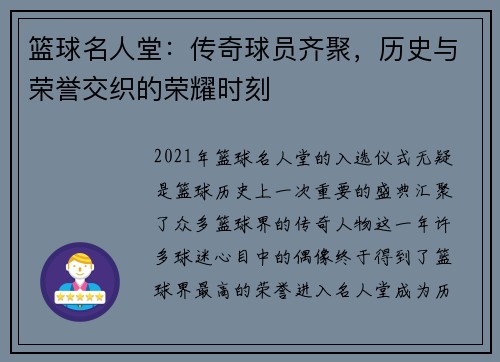 篮球名人堂：传奇球员齐聚，历史与荣誉交织的荣耀时刻

2021年篮球名人堂的入选仪式无疑是篮球历史上一次重要的盛典汇聚了众多篮球界的传奇人物这一年许多球迷心目中的偶像终于得到了篮球界最高的荣誉进入名人堂成为历